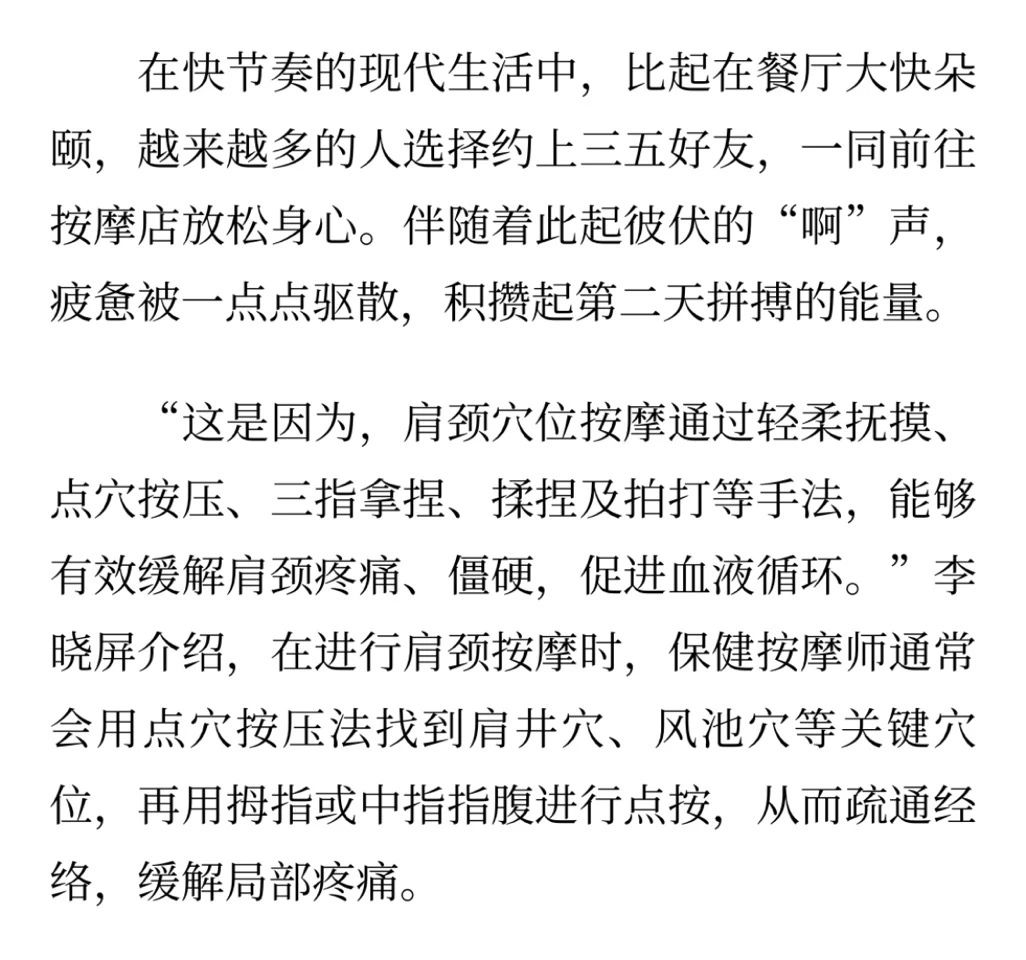 在快节奏的现代生活中，比起在餐厅大快朵颐，越来越多的人选择约上三五好友，一同前往按摩店放松身心。伴随着此起彼伏的“啊”声，疲惫被一点点驱散，积攒起第二天拼搏的能量。

“这是因为，肩颈穴位按摩通过轻柔抚摸、点穴按压、三指拿捏、揉捏及拍打等手法，能够有效缓解肩颈疼痛、僵硬，促进血液循环。”李晓屏介绍，在进行肩颈按摩时，保健按摩师通常会用点穴按压法找到肩井穴、风池穴等关键穴位，再用拇指或中指指腹进行点按，从而疏通经络，缓解局部疼痛。